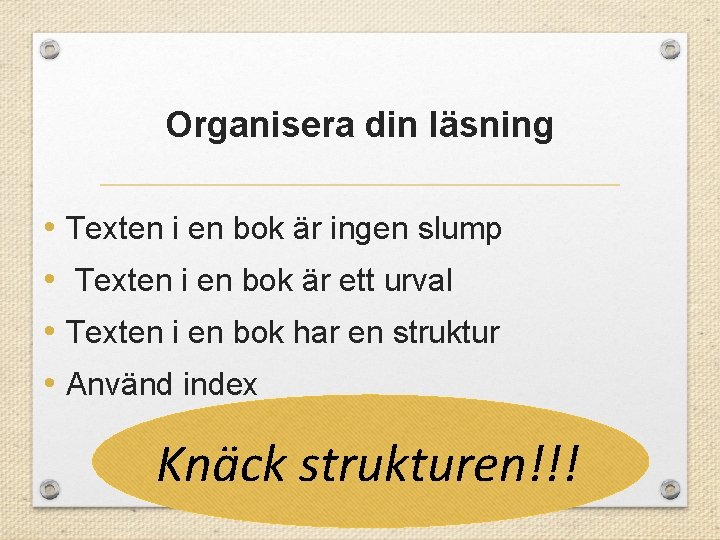 Organisera din läsning

• Texten i en bok är ingen slump
• Texten i en bok är ett urval
• Texten i en bok har en struktur
• Använd index

Knäck strukturen!!!